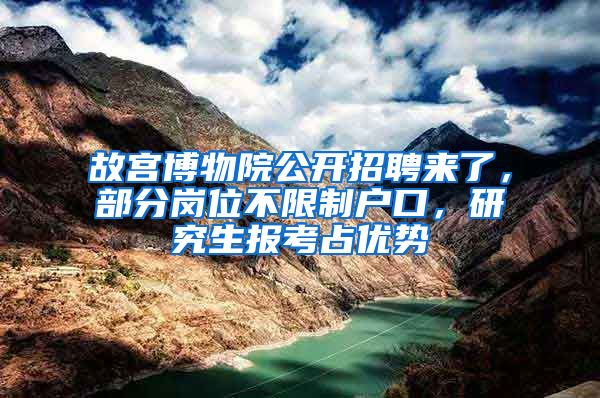 故宫博物院公开招聘来了，部分岗位不限制户口，研究生报考占优势